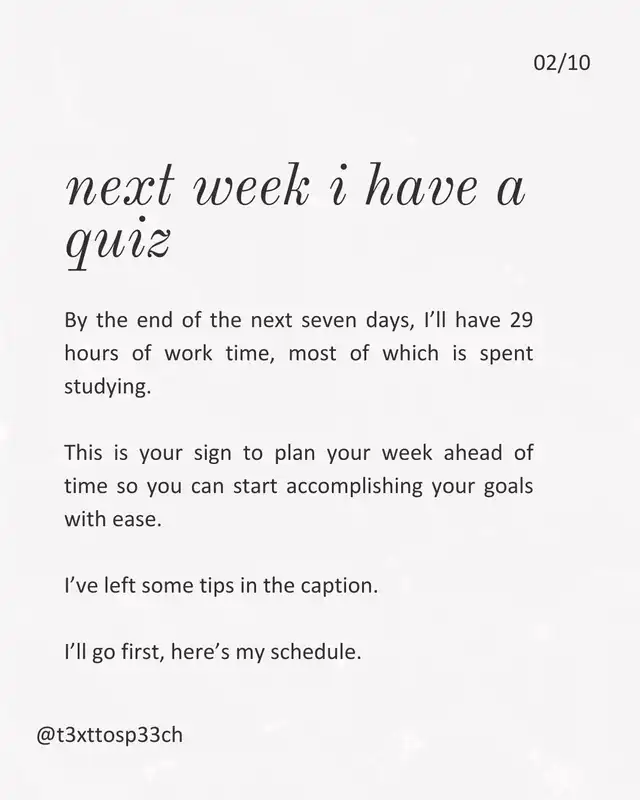 02/10

next week i have a quiz

By the end of the next seven days, I'll have 29 hours of work time, most of which is spent studying.

This is your sign to plan your week ahead of time so you can start accomplishing your goals with ease.

I've left some tips in the caption.

I'll go first, here's my schedule.

@t3xttosp33ch